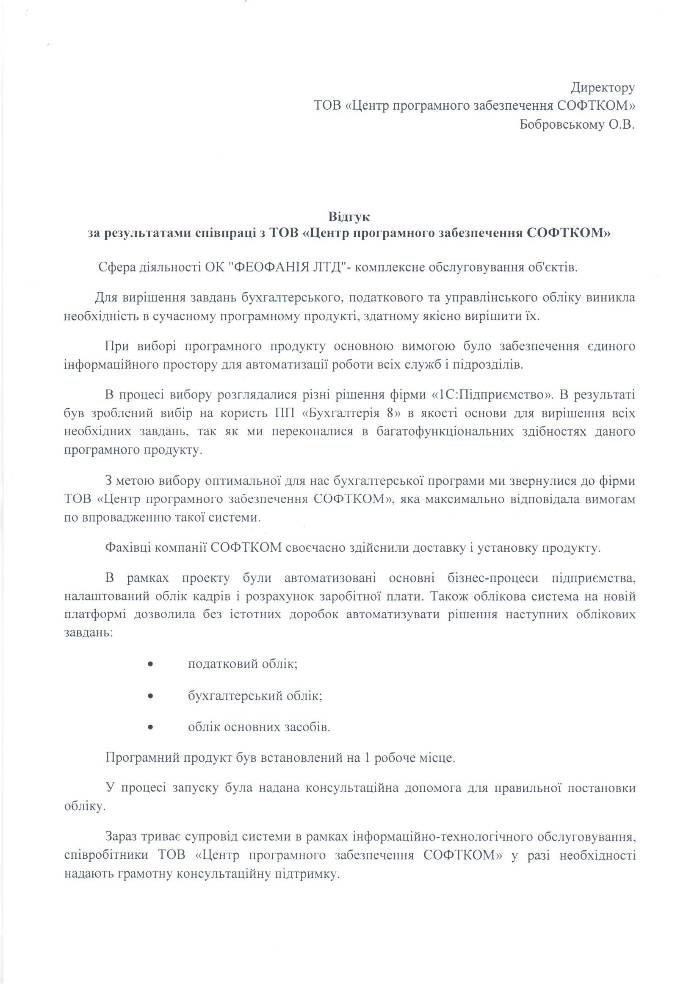 Директору
ТОВ «Центр програмного забезпечення СОФТКОМ»
Бобровському О.В.

Відгук
за результатами співпраці з ТОВ «Центр програмного забезпечення СОФТКОМ»

Сфера діяльності ОК "ФЕОФАНІЯ ЛТД"- комплексне обслуговування об'єктів.

Для вирішення завдань бухгалтерського, податкового та управлінського обліку виникла необхідність в сучасному програмному продукті, здатному якісно вирішити їх.

При виборі програмного продукту основною вимогою було забезпечення єдиного інформаційного простору для автоматизації роботи всіх служб і підрозділів.

В процесі вибору розглядалися різні рішення фірми «1С:Підприємство». В результаті був зроблений вибір на користь ПП «Бухгалтерія 8» в якості основи для вирішення всіх необхідних завдань, так як ми переконалися в багатофункціональних здібностях даного програмного продукту.

З метою вибору оптимальної для нас бухгалтерської програми ми звернулися до фірми ТОВ «Центр програмного забезпечення СОФТКОМ», яка максимально відповідала вимогам по впровадженню такої системи.

Фахівці компанії СОФТКОМ своєчасно здійснили доставку і установку продукту.

В рамках проекту були автоматизовані основні бізнес-процеси підприємства, налаштований облік кадрів і розрахунок заробітної плати. Також облікова система на новій платформі дозволила без істотних доробок автоматизувати рішення наступних облікових завдань:

• податковий облік;

• бухгалтерський облік;

• облік основних засобів.

Програмний продукт був встановлений на 1 робоче місце.

У процесі запуску була надана консультаційна допомога для правильної постановки обліку.

Зараз триває супровід системи в рамках інформаційно-технологічного обслуговування, співробітники ТОВ «Центр програмного забезпечення СОФТКОМ» у разі необхідності надають грамотну консультаційну підтримку.